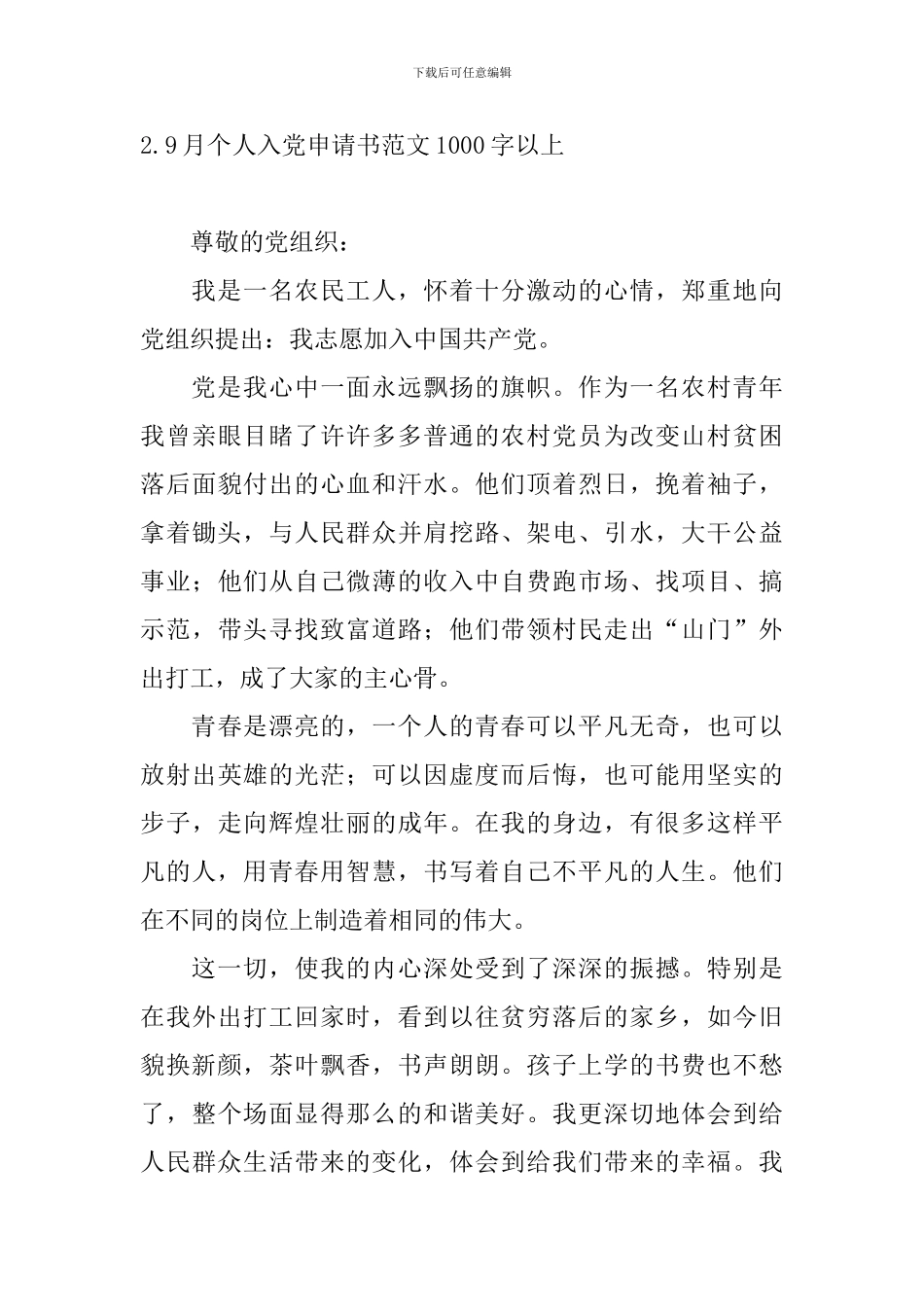 下载后可任意编辑

2.9月个人入党申请书范文1000字以上

尊敬的党组织：

我是一名农民工人，怀着十分激动的心情，郑重地向党组织提出：我志愿加入中国共产党。

党是我心中一面永远飘扬的旗帜。作为一名农村青年我曾亲眼目睹了许许多多普通的农村党员为改变山村贫困落后面貌付出的心血和汗水。他们顶着烈日，挽着袖子，拿着锄头，与人民群众并肩挖路、架电、引水，大干公益事业；他们从自己微薄的收入中自费跑市场、找项目、搞示范，带头寻找致富道路；他们带领村民走出“山门”外出打工，成了大家的主心骨。

青春是漂亮的，一个人的青春可以平凡无奇，也可以放射出英雄的光芒；可以因虚度而后悔，也可能用坚实的步子，走向辉煌壮丽的成年。在我的身边，有很多这样平凡的人，用青春用智慧，书写着自己不平凡的人生。他们在不同的岗位上制造着相同的伟大。

这一切，使我的内心深处受到了深深的振撼。特别是在我外出打工回家时，看到以往贫穷落后的家乡，如今旧貌换新颜，茶叶飘香，书声朗朗。孩子上学的书费也不愁了，整个场面显得那么的和谐美好。我更深切地体会到给人民群众生活带来的变化，体会到给我们带来的幸福。我